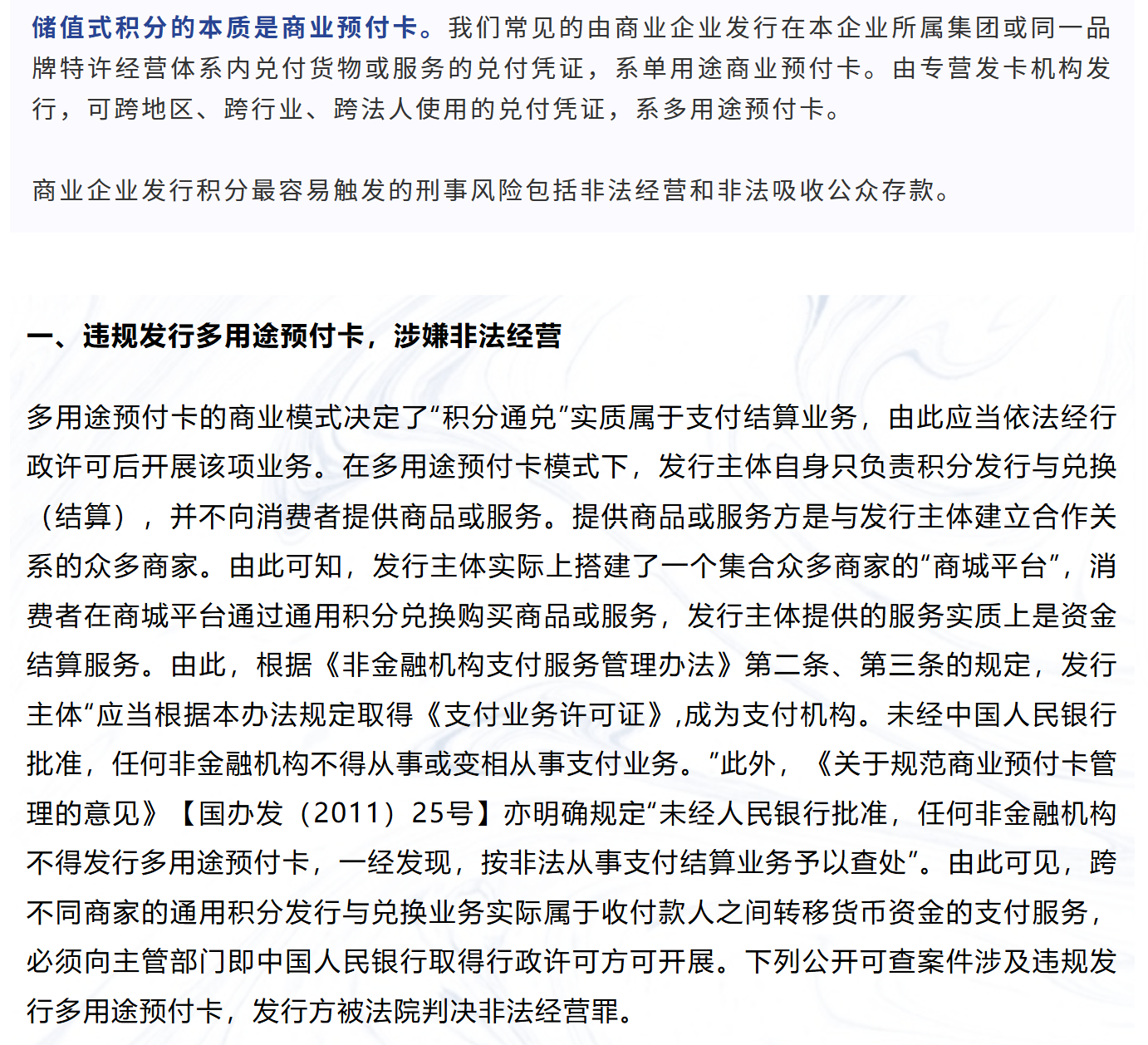 储值式积分的本质是商业预付卡。我们常见的由商业企业发行在本企业所属集团或同一品牌特许经营体系内兑付货物或服务的兑付凭证，系单用途商业预付卡。由专营发卡机构发行，可跨地区、跨行业、跨法人使用的兑付凭证，系多用途预付卡。

商业企业发行积分最容易触发的刑事风险包括非法经营和非法吸收公众存款。

一、违规发行多用途预付卡，涉嫌非法经营

多用途预付卡的商业模式决定了“积分通兑”实质属于支付结算业务，由此应当依法经行政许可后开展该项业务。在多用途预付卡模式下，发行主体自身只负责积分发行与兑换（结算），并不向消费者提供商品或服务。提供商品或服务方是与发行主体建立合作关系的众多商家。由此可知，发行主体实际上搭建了一个集合众多商家的“商城平台”，消费者在商城平台通过通用积分兑换购买商品或服务，发行主体提供的服务实质上是资金结算服务。由此，根据《非金融机构支付服务管理办法》第二条、第三条的规定，发行主体“应当根据本办法规定取得《支付业务许可证》,成为支付机构。未经中国人民银行批准，任何非金融机构不得从事或变相从事支付业务。”此外，《关于规范商业预付卡管理的意见》【国办发（2011）25号】亦明确规定“未经人民银行批准，任何非金融机构不得发行多用途预付卡，一经发现，按非法从事支付结算业务予以查处”。由此可见，跨不同商家的通用积分发行与兑换业务实际属于收付款人之间转移货币资金的支付服务，必须向主管部门即中国人民银行取得行政许可方可开展。下列公开可查案件涉及违规发行多用途预付卡，发行方被法院判决非法经营罪。